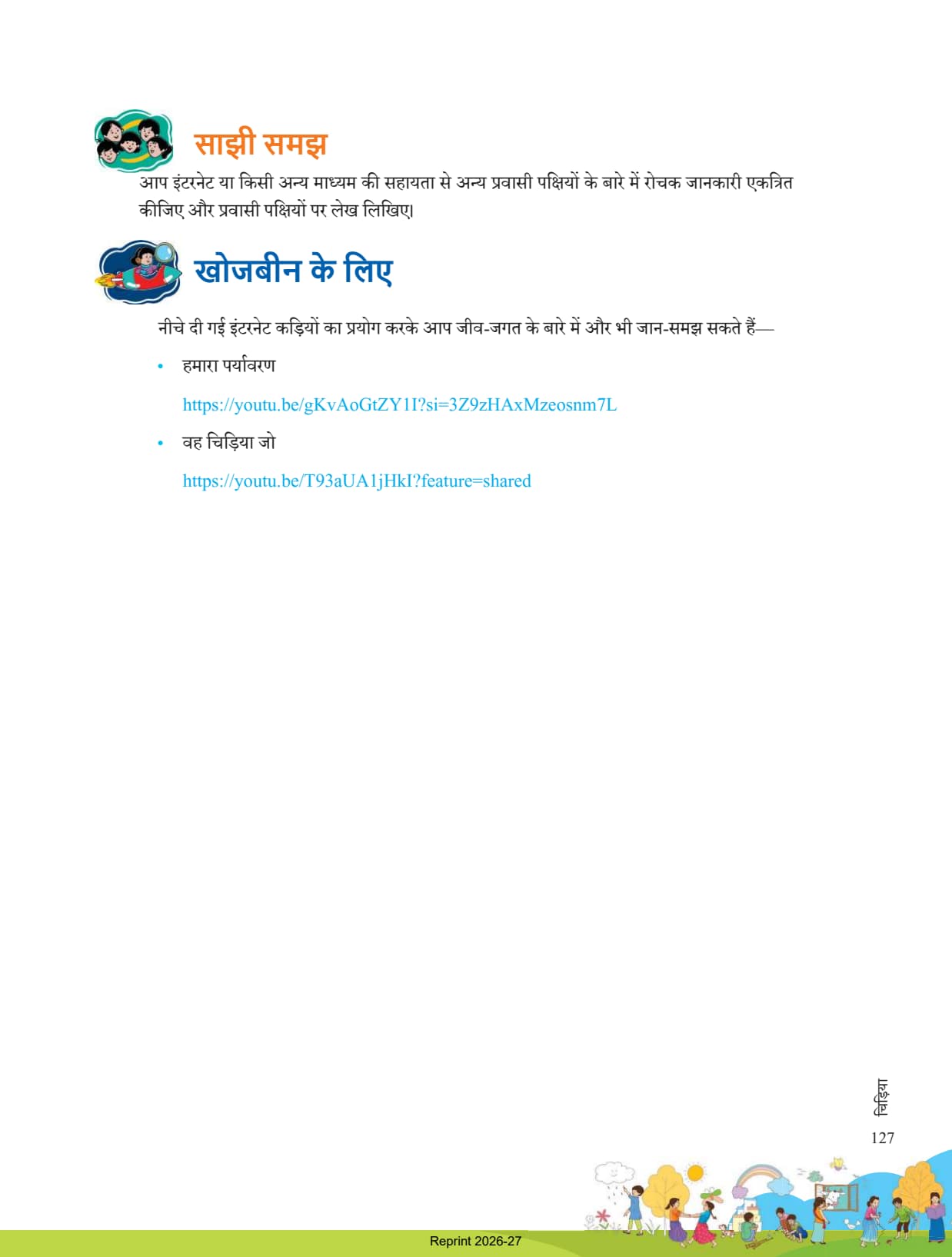 साझी समझ

आप इंटरनेट या किसी अन्य माध्यम की सहायता से अन्य प्रवासी पक्षियों के बारे में रोचक जानकारी एकत्रित कीजिए और प्रवासी पक्षियों पर लेख लिखिए।

खोजबीन के लिए

नीचे दी गई इंटरनेट कड़ियों का प्रयोग करके आप जीव-जगत के बारे में और भी जान-समझ सकते हैं—

• हमारा पर्यावरण

https://youtu.be/gKvAoGtZY1I?si=3Z9zHAxMzeosnm7L

• वह चिड़िया जो

https://youtu.be/T93aUA1jHkI?feature=shared

चिड़िया

127

Reprint 2026-27